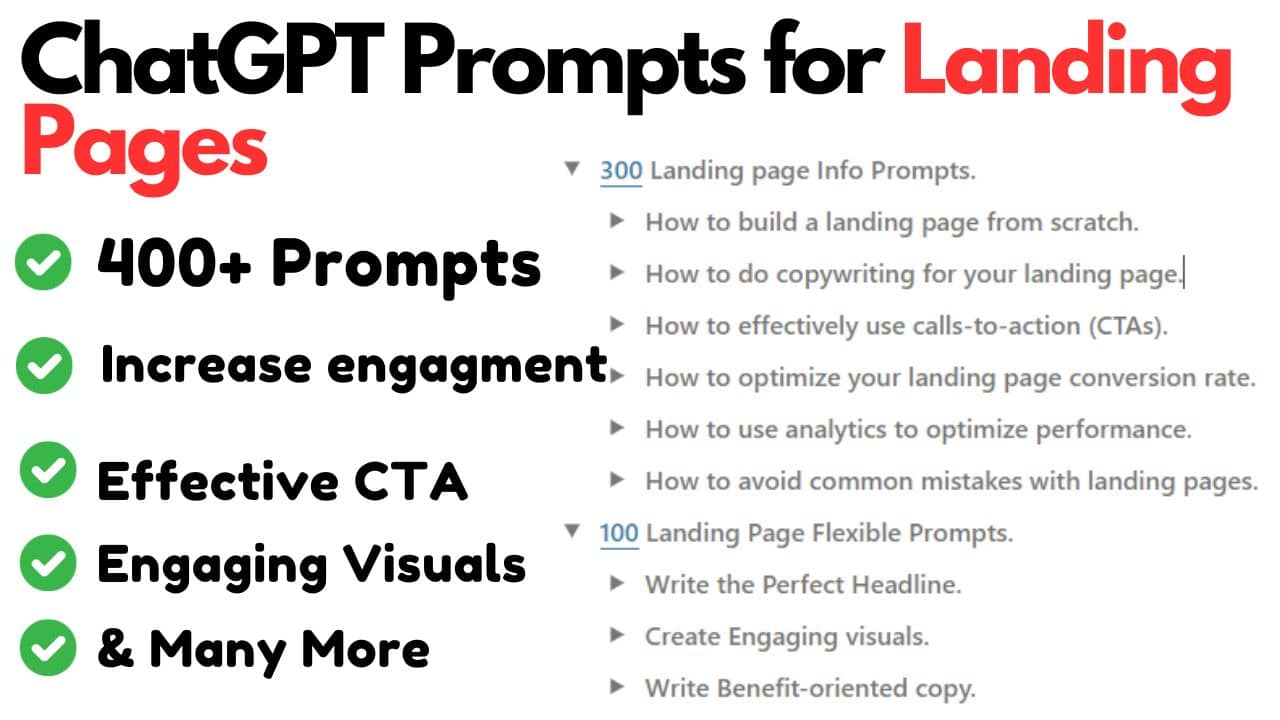 ChatGPT Prompts for Landing Pages

400+ Prompts

Increase engagment

Effective CTA

Engaging Visuals

& Many More

300 Landing page Info Prompts.

How to build a landing page from scratch.

How to do copywriting for your landing page.

How to effectively use calls-to-action (CTAs).

How to optimize your landing page conversion rate.

How to use analytics to optimize performance.

How to avoid common mistakes with landing pages.

100 Landing Page Flexible Prompts.

Write the Perfect Headline.

Create Engaging visuals.

Write Benefit-oriented copy.